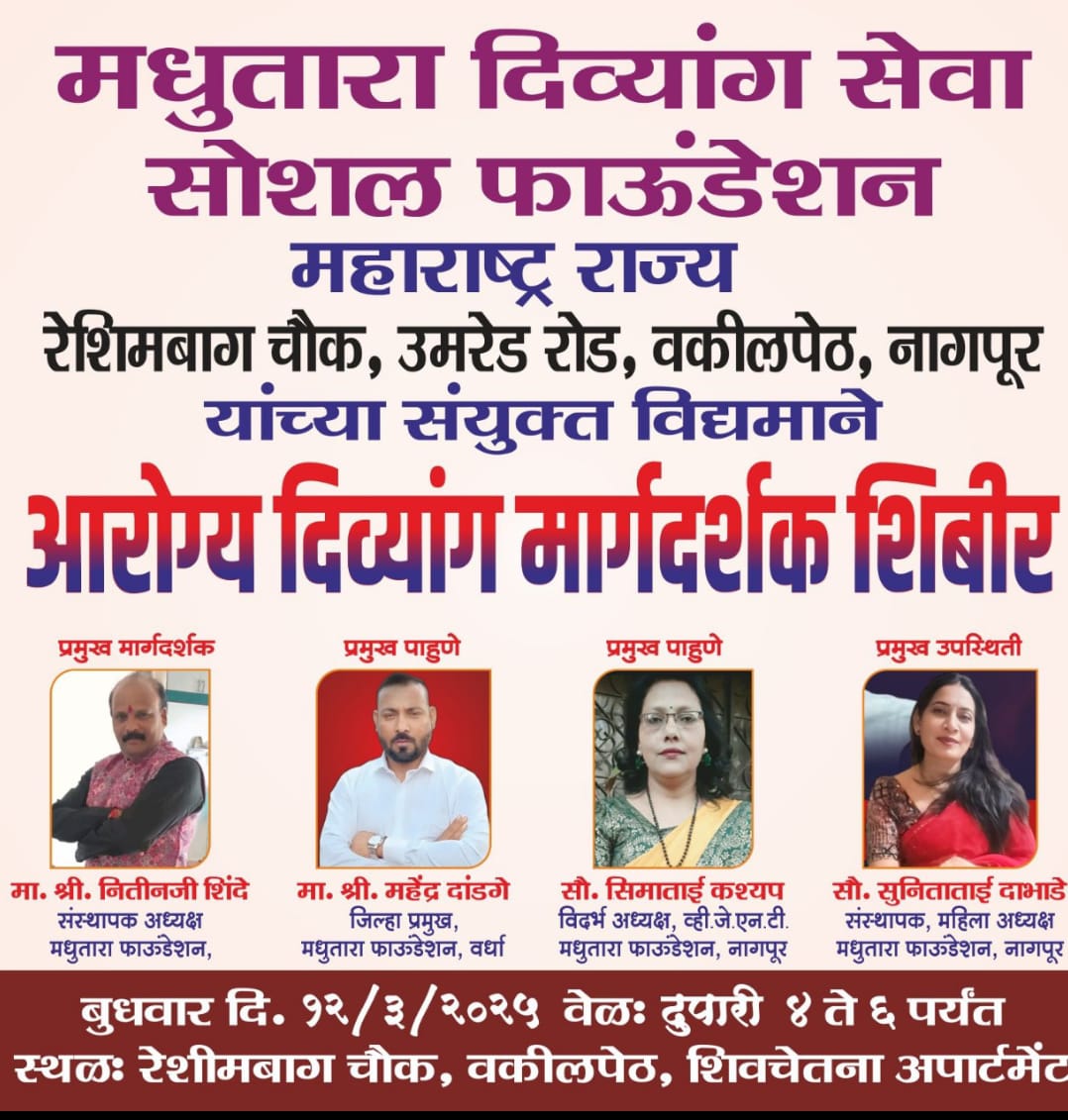 मधुतारा दिव्यांग सेवा सोशल फाऊंडेशन

महाराष्ट्र राज्य

रेशिमबाग चौक, उमरेड रोड, वकीलपेठ, नागपूर

यांच्या संयुक्त विद्यमाने

आरोग्य दिव्यांग मार्गदर्शक शिबीर

प्रमुख मार्गदर्शक
मा. श्री. नितीनजी शिंदे
संस्थापक अध्यक्ष
मधुतारा फाऊंडेशन,

प्रमुख पाहुणे
मा. श्री. महेंद्र दांडगे
जिल्हा प्रमुख,
मधुतारा फाऊंडेशन, वर्धा

प्रमुख पाहुणे
सौ. सिमाताई कश्यप
विदर्भ अध्यक्ष, व्ही.जे.एन.टी.
मधुतारा फाऊंडेशन, नागपूर

प्रमुख उपस्थिती
सौ. सुनिताताई दाभाडे
संस्थापक, महिला अध्यक्ष
मधुतारा फाऊंडेशन, नागपूर

बुधवार दि. १२/३/२०२५ वेळः दुपारी ४ ते ६ पर्यंत
स्थळः रेशीमबाग चौक, वकीलपेठ, शिवचेतना अपार्टमेंट